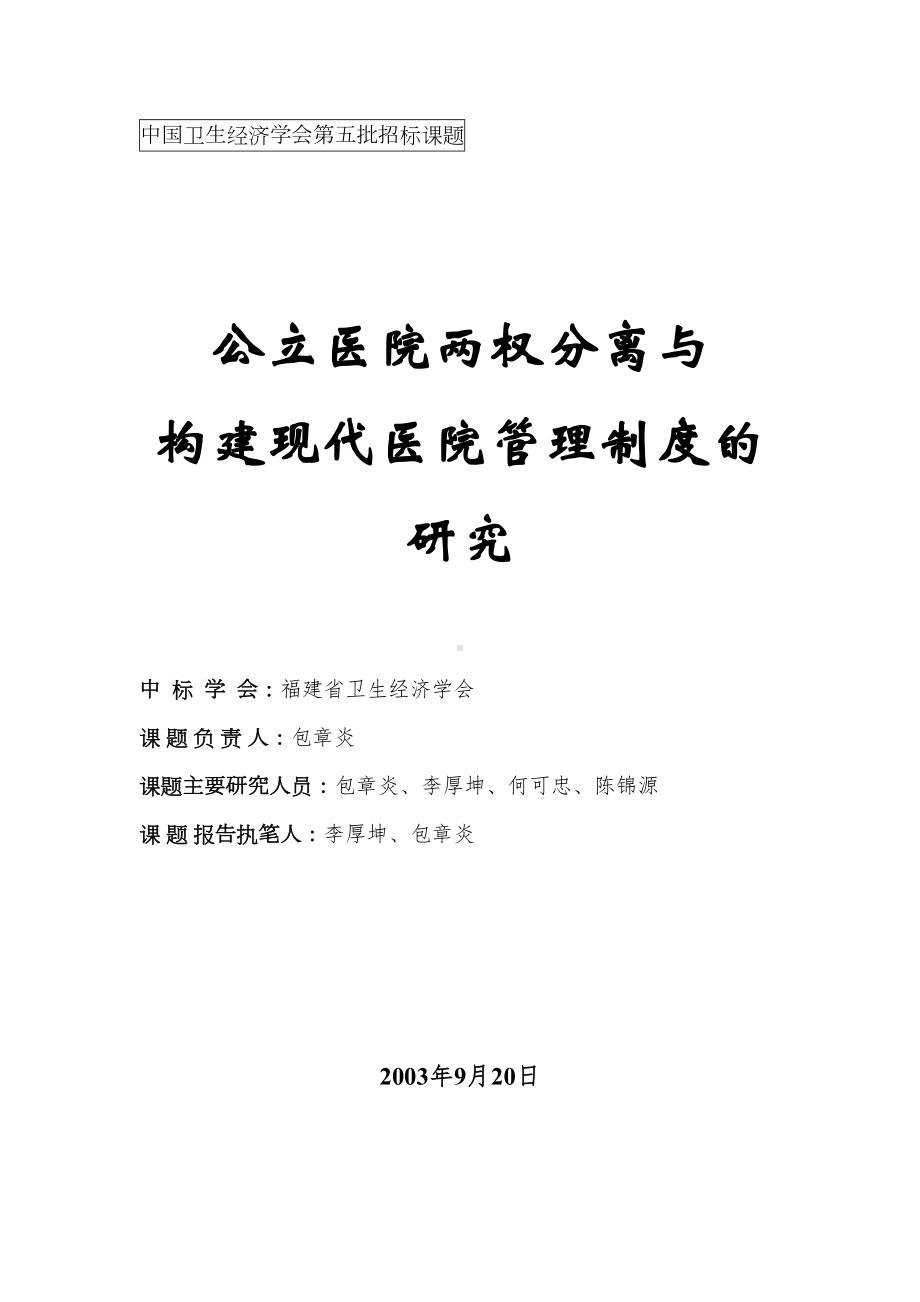 中国卫生经济学会第五批招标课题

公立医院两权分离与构建现代医院管理制度的研究

中 标 学 会：福建省卫生经济学会

课题负责人：包章炎

课题主要研究人员：包章炎、李厚坤、何可忠、陈锦源

课题报告执笔人：李厚坤、包章炎

2003年9月20日